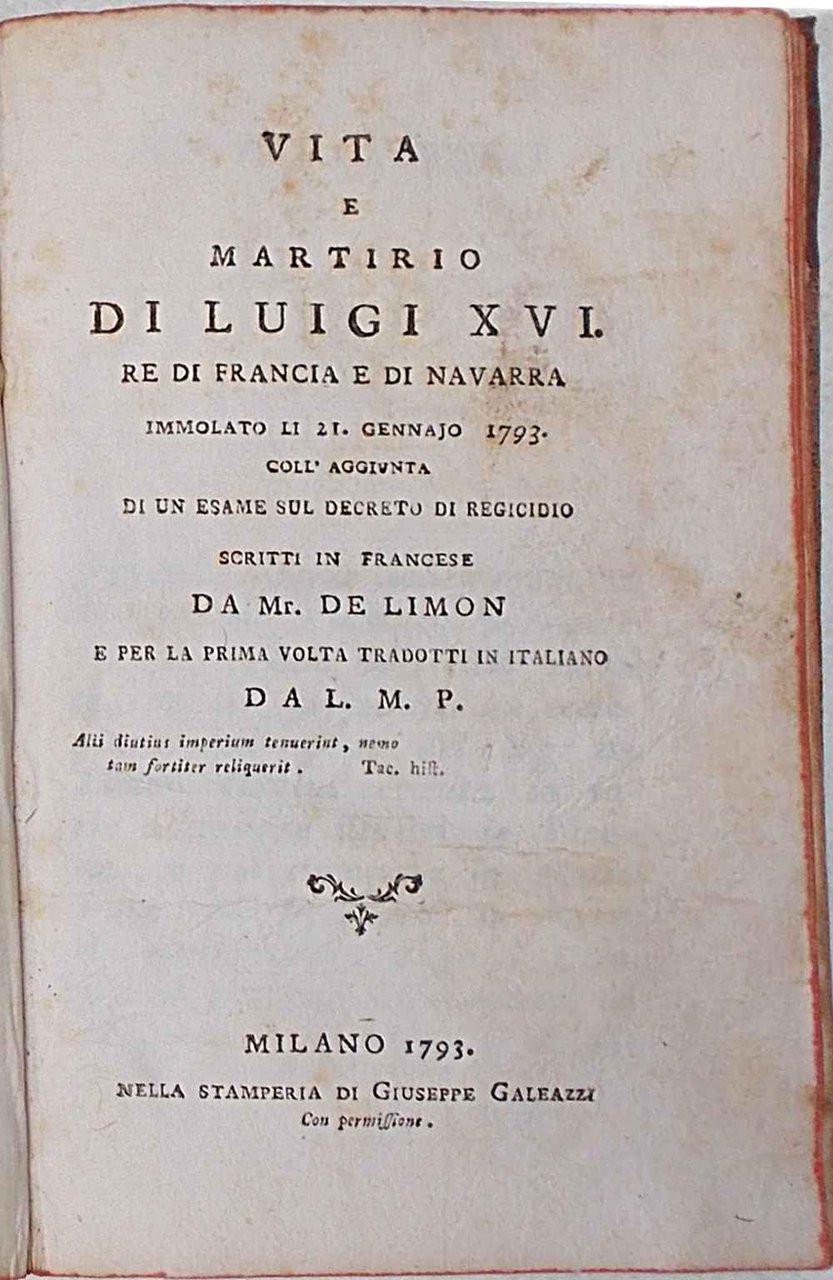 VITA
E
MARTIRIO
DI LUIGI XVI.
RE DI FRANCIA E DI NAVARRA
IMMOLATO LI 21. GENNAJO 1793.
COLL' AGGIUNTA
DI UN ESAME SUL DECRETO DI REGICIDIO
SCRITTI IN FRANCESE
DA Mr. DE LIMON
E PER LA PRIMA VOLTA TRADOTTI IN ITALIANO
DA L. M. P.

Alii diutius imperium tenuerint, nemo tam fortiter reliquerit. Tac. hist.

MILANO 1793.
NELLA STAMPERIA DI GIUSEPPE GALEAZZI
Con permissione.